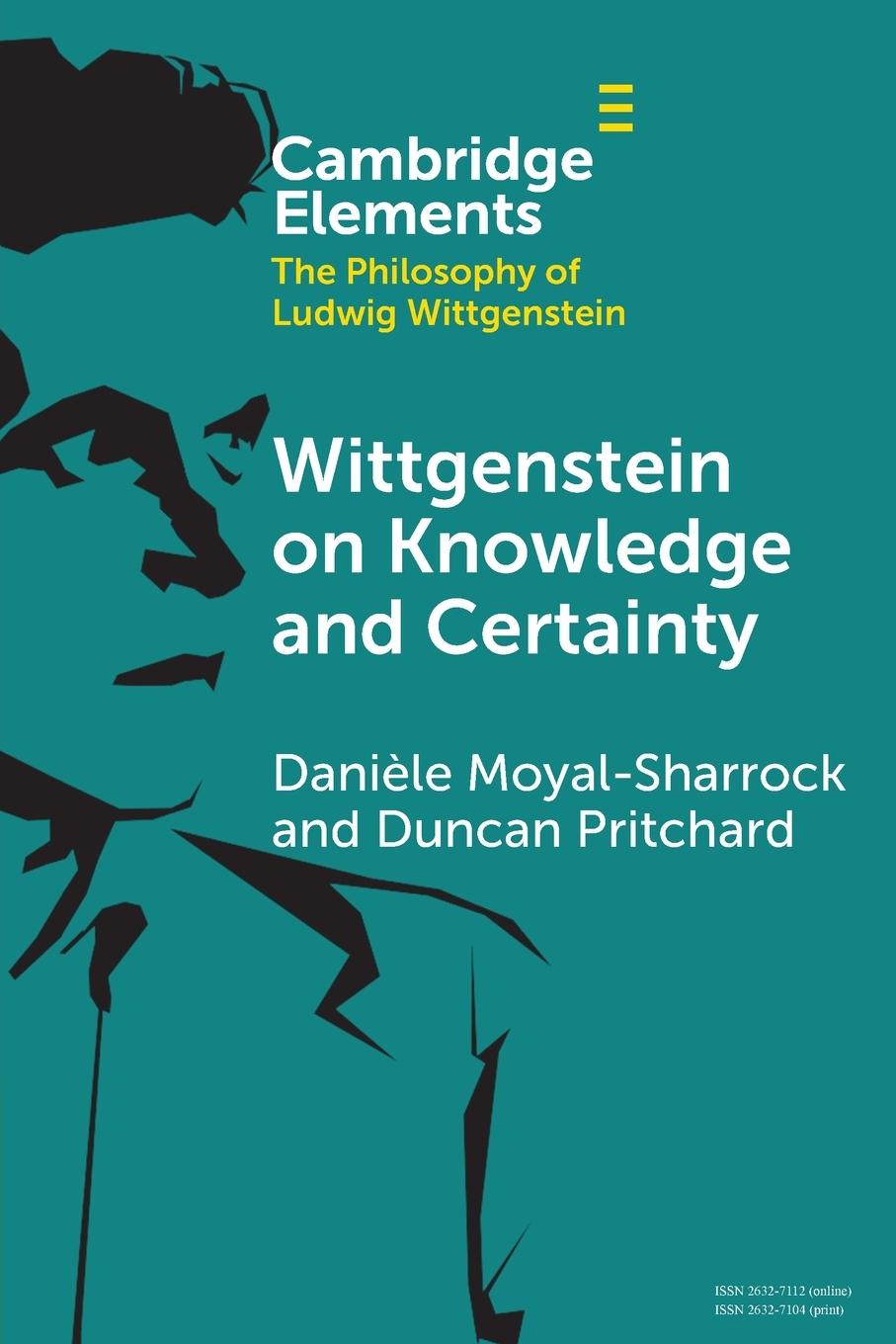 Cambridge Elements
The Philosophy of Ludwig Wittgenstein

Wittgenstein on Knowledge and Certainty

Danièle Moyal-Sharrock and Duncan Pritchard

ISSN 2632-7112 (online)
ISSN 2632-7104 (print)